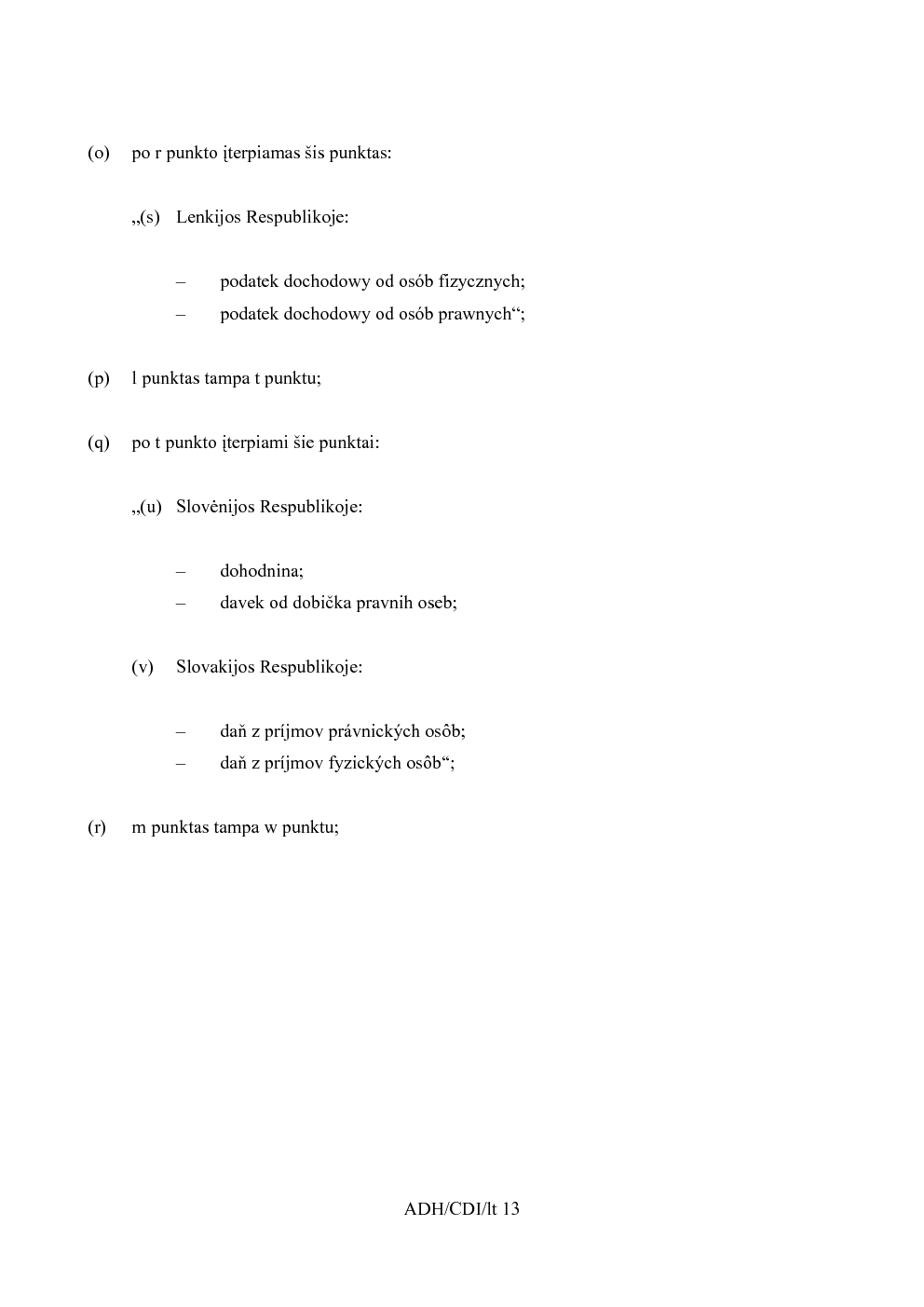 (o) po r punkto įterpiamas šis punktas:

„(s) Lenkijos Respublikoje:

– podatek dochodowy od osób fizycznych;
– podatek dochodowy od osób prawnych“;

(p) l punktas tampa t punktu;

(q) po t punkto įterpiami šie punktai:

„(u) Slovėnijos Respublikoje:

– dohodnina;
– davek od dobička pravnih oseb;

(v) Slovakijos Respublikoje:

– daň z príjmov právnických osôb;
– daň z príjmov fyzických osôb“;

(r) m punktas tampa w punktu;

ADH/CDI/lt 13